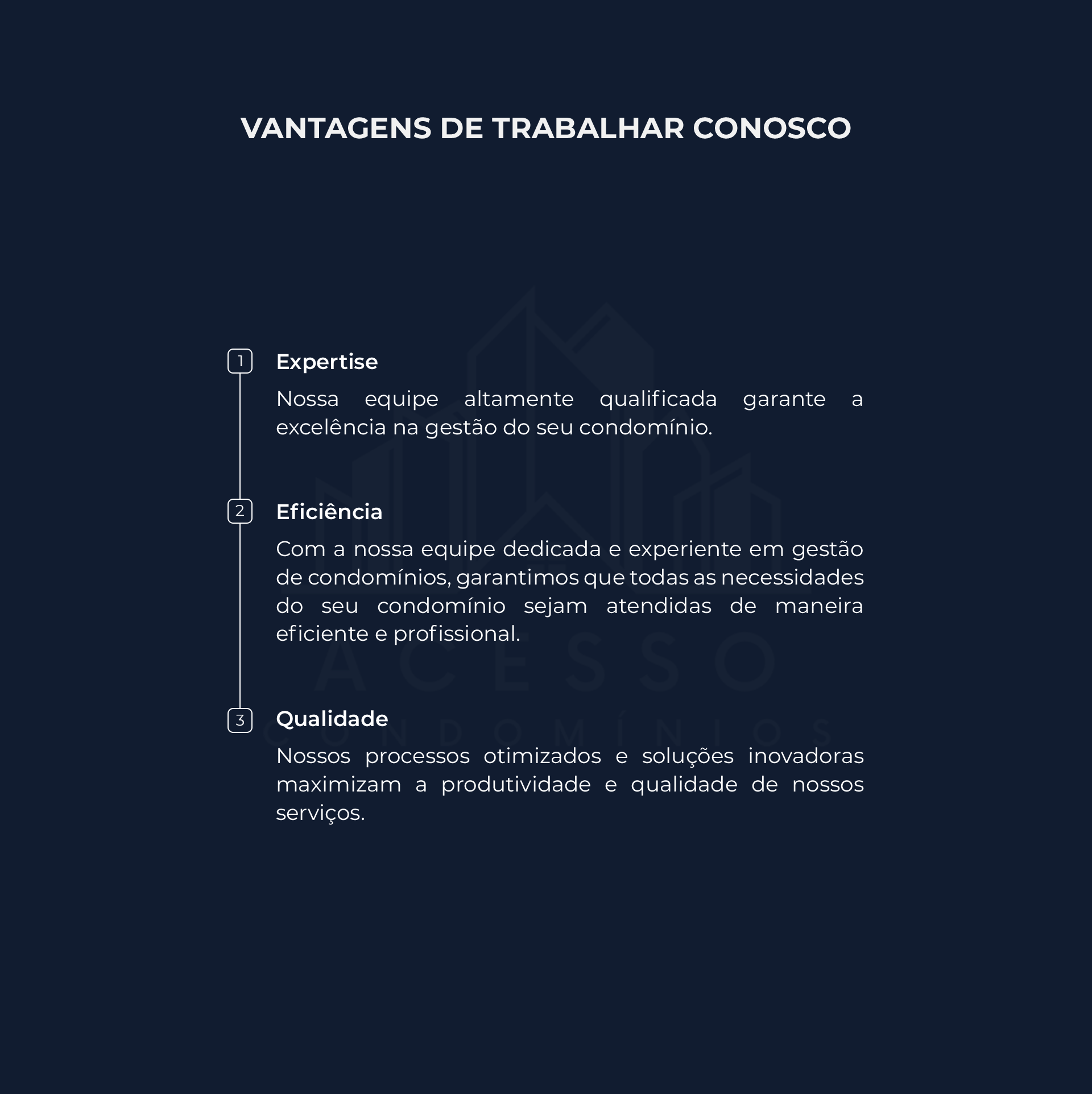 VANTAGENS DE TRABALHAR CONOSCO

1 Expertise

Nossa equipe altamente qualificada garante a excelência na gestão do seu condomínio.

2 Eficiência

Com a nossa equipe dedicada e experiente em gestão de condomínios, garantimos que todas as necessidades do seu condomínio sejam atendidas de maneira eficiente e profissional.

3 Qualidade

Nossos processos otimizados e soluções inovadoras maximizam a produtividade e qualidade de nossos serviços.

ACESSO
CONDOMÍNIOS